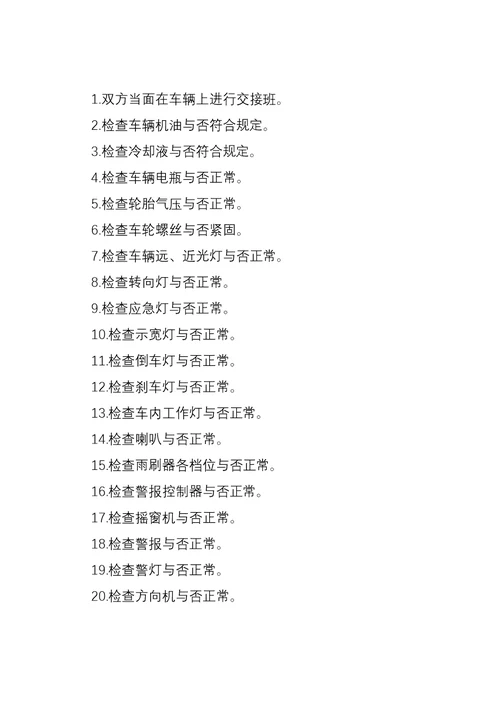 1.双方当面在车辆上进行交接班。

2.检查车辆机油与否符合规定。

3.检查冷却液与否符合规定。

4.检查车辆电瓶与否正常。

5.检查轮胎气压与否正常。

6.检查车轮螺丝与否紧固。

7.检查车辆远、近光灯与否正常。

8.检查转向灯与否正常。

9.检查应急灯与否正常。

10.检查示宽灯与否正常。

11.检查倒车灯与否正常。

12.检查刹车灯与否正常。

13.检查车内工作灯与否正常。

14.检查喇叭与否正常。

15.检查雨刷器各档位与否正常。

16.检查警报控制器与否正常。

17.检查摇窗机与否正常。

18.检查警报与否正常。

19.检查警灯与否正常。

20.检查方向机与否正常。